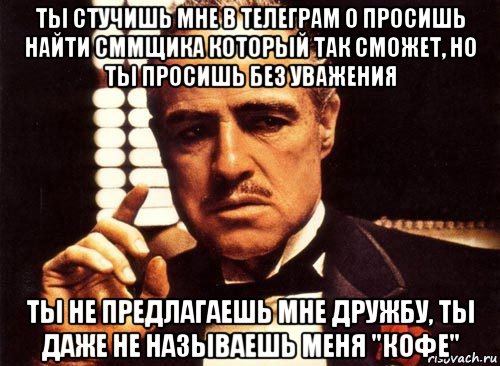 ТЫ СТУЧИШЬ МНЕ В ТЕЛЕГРАМ О ПРОСИШЬ НАЙТИ СММЩИКА КОТОРЫЙ ТАК СМОЖЕТ, НО ТЫ ПРОСИШЬ БЕЗ УВАЖЕНИЯ

ТЫ НЕ ПРЕДЛАГАЕШЬ МНЕ ДРУЖБУ, ТЫ ДАЖЕ НЕ НАЗЫВАЕШЬ МЕНЯ "КОФЕ"

risovach.ru